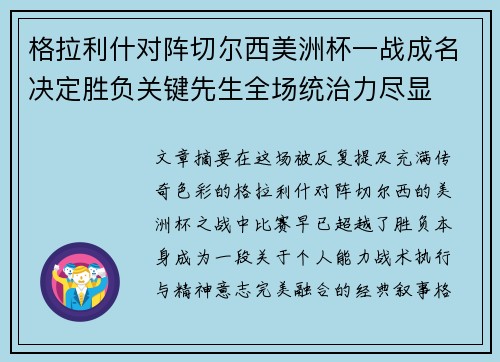 格拉利什对阵切尔西美洲杯一战成名决定胜负关键先生全场统治力尽显

文章摘要在这场被反复提及充满传奇色彩的格拉利什对阵切尔西的美洲杯之战中比赛早已超越了胜负本身成为一段关于个人能力战术执行与精神意志完美融合的经典叙事格